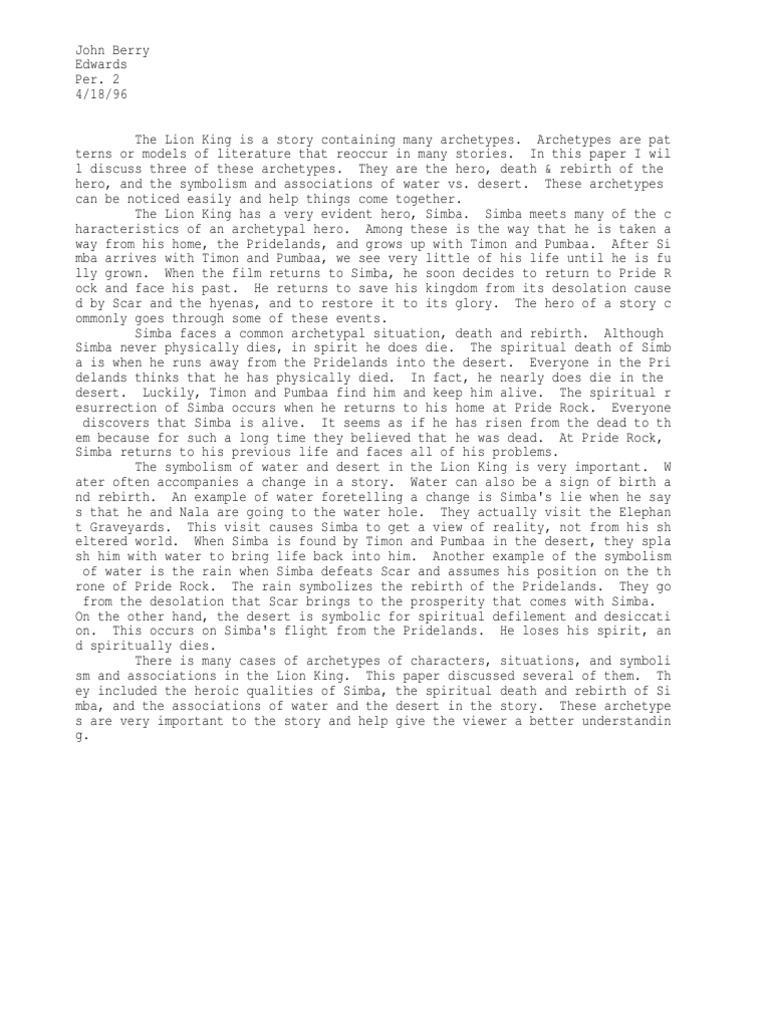 John Berry
Edwards
Per. 2
4/18/96

The Lion King is a story containing many archetypes. Archetypes are patterns or models of literature that reoccur in many stories. In this paper I will discuss three of these archetypes. They are the hero, death & rebirth of the hero, and the symbolism and associations of water vs. desert. These archetypes can be noticed easily and help things come together.

The Lion King has a very evident hero, Simba. Simba meets many of the characteristics of an archetypal hero. Among these is the way that he is taken away from his home, the Pridelands, and grows up with Timon and Pumbaa. After Simba arrives with Timon and Pumbaa, we see very little of his life until he is fully grown. When the film returns to Simba, he soon decides to return to Pride Rock and face his past. He returns to save his kingdom from its desolation caused by Scar and the hyenas, and to restore it to its glory. The hero of a story commonly goes through some of these events.

Simba faces a common archetypal situation, death and rebirth. Although Simba never physically dies, in spirit he does die. The spiritual death of Simba is when he runs away from the Pridelands into the desert. Everyone in the Pridelands thinks that he has physically died. In fact, he nearly does die in the desert. Luckily, Timon and Pumbaa find him and keep him alive. The spiritual resurrection of Simba occurs when he returns to his home at Pride Rock. Everyone discovers that Simba is alive. It seems as if he has risen from the dead to them because for such a long time they believed that he was dead. At Pride Rock, Simba returns to his previous life and faces all of his problems.

The symbolism of water and desert in the Lion King is very important. Water often accompanies a change in a story. Water can also be a sign of birth and rebirth. An example of water foretelling a change is Simba's lie when he says that he and Nala are going to the water hole. They actually visit the Elephant Graveyards. This visit causes Simba to get a view of reality, not from his sheltered world. When Simba is found by Timon and Pumbaa in the desert, they splash him with water to bring life back into him. Another example of the symbolism of water is the rain when Simba defeats Scar and assumes his position on the throne of Pride Rock. The rain symbolizes the rebirth of the Pridelands. They go from the desolation that Scar brings to the prosperity that comes with Simba. On the other hand, the desert is symbolic for spiritual defilement and desiccation. This occurs on Simba's flight from the Pridelands. He loses his spirit, and spiritually dies.

There is many cases of archetypes of characters, situations, and symbolism and associations in the Lion King. This paper discussed several of them. They included the heroic qualities of Simba, the spiritual death and rebirth of Simba, and the associations of water and the desert in the story. These archetypes are very important to the story and help give the viewer a better understanding.